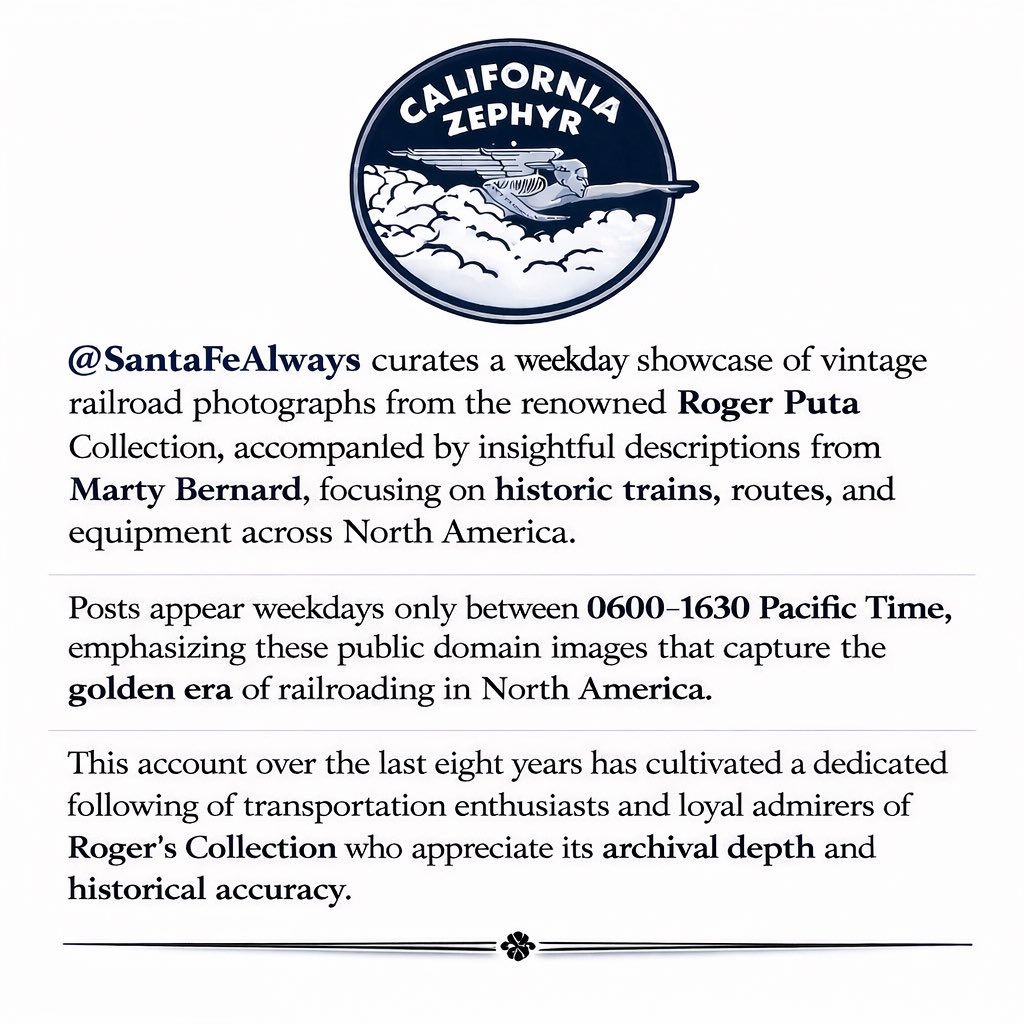 CALIFORNIA ZEPHYR

@SantaFeAlways curates a weekday showcase of vintage railroad photographs from the renowned Roger Puta Collection, accompanled by insightful descriptions from Marty Bernard, focusing on historic trains, routes, and equipment across North America.

Posts appear weekdays only between 0600–1630 Pacific Time, emphasizing these public domain images that capture the golden era of railroading in North America.

This account over the last eight years has cultivated a dedicated following of transportation enthusiasts and loyal admirers of Roger's Collection who appreciate its archival depth and historical accuracy.